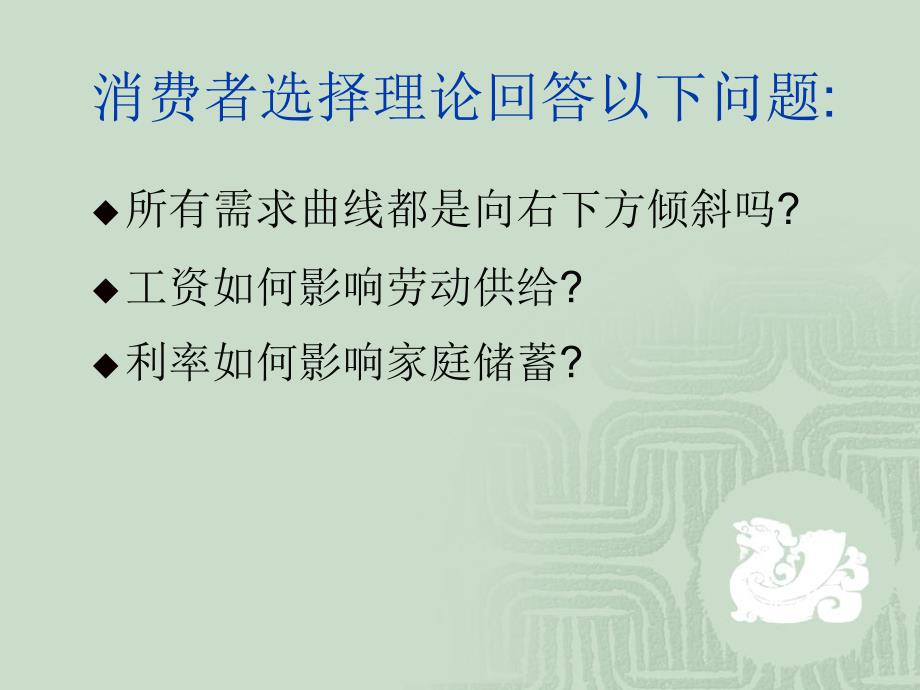 消费者选择理论回答以下问题:

◆所有需求曲线都是向右下方倾斜吗?

◆工资如何影响劳动供给?

◆利率如何影响家庭储蓄?